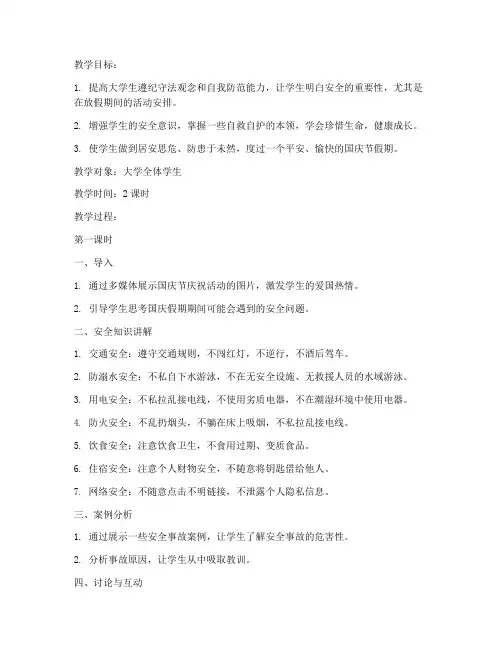 教学目标：

1. 提高大学生遵纪守法观念和自我防范能力，让学生明白安全的重要性，尤其是在放假期间的活动安排。

2. 增强学生的安全意识，掌握一些自救自护的本领，学会珍惜生命，健康成长。

3. 使学生做到居安思危、防患于未然，度过一个平安、愉快的国庆节假期。

教学对象：大学全体学生

教学时间：2 课时

教学过程：

第一课时

一、导入

1. 通过多媒体展示国庆节庆祝活动的图片，激发学生的爱国热情。

2. 引导学生思考国庆假期期间可能会遇到的安全问题。

二、安全知识讲解

1. 交通安全：遵守交通规则，不闯红灯，不逆行，不酒后驾车。

2. 防溺水安全：不私自下水游泳，不在无安全设施、无救援人员的水域游泳。

3. 用电安全：不私拉乱接电线，不使用劣质电器，不在潮湿环境中使用电器。

4. 防火安全：不乱扔烟头，不躺在床上吸烟，不私拉乱接电线。

5. 饮食安全：注意饮食卫生，不食用过期、变质食品。

6. 住宿安全：注意个人财物安全，不随意将钥匙借给他人。

7. 网络安全：不随意点击不明链接，不泄露个人隐私信息。

三、案例分析

1. 通过展示一些安全事故案例，让学生了解安全事故的危害性。

2. 分析事故原因，让学生从中吸取教训。

四、讨论与互动